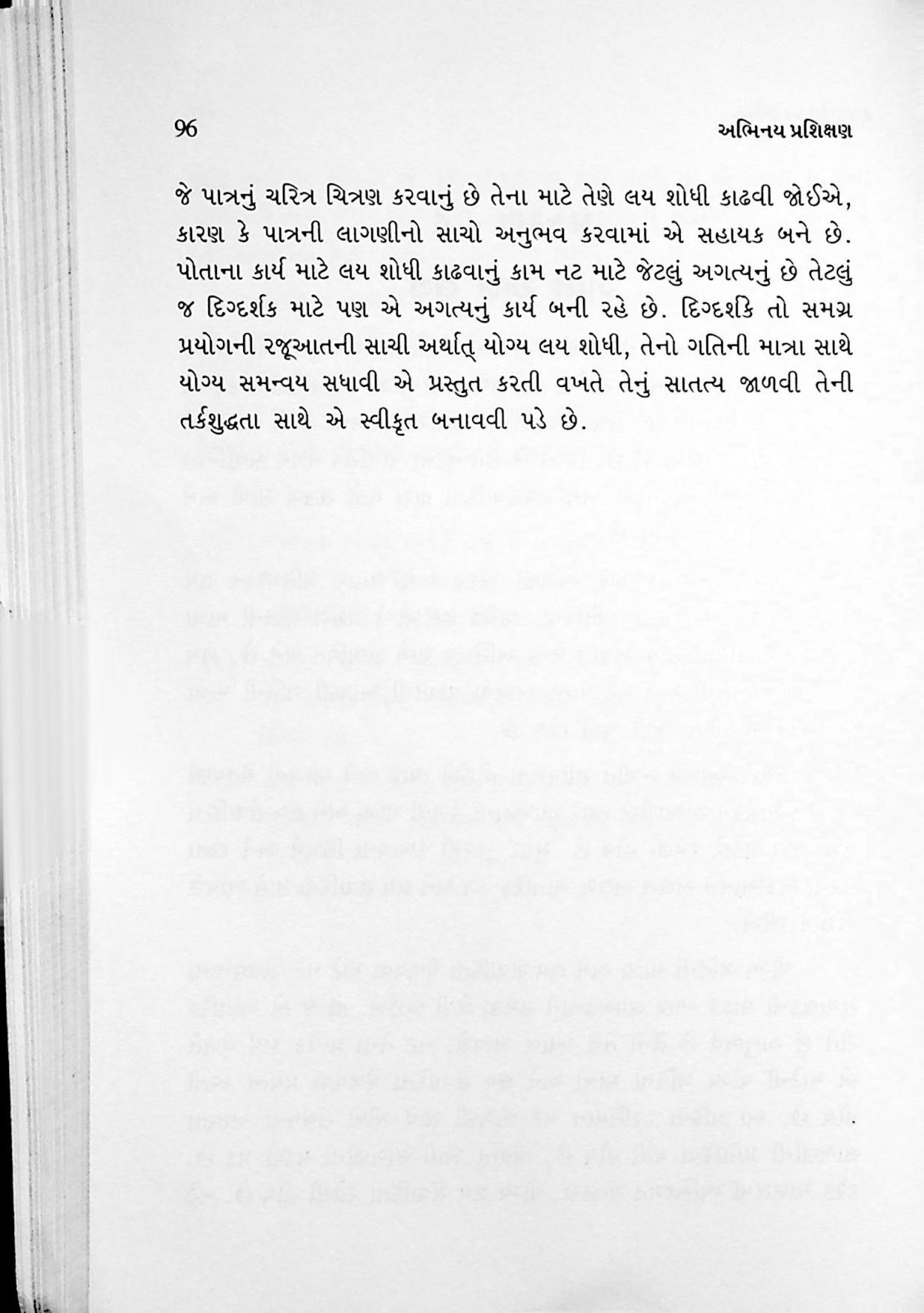 96 અભિનય પ્રશિક્ષણ

જે પાત્રનું ચરિત્ર ચિત્રણ કરવાનું છે તેના માટે તેણે લય શોધી કાઢવી જોઈએ, કારણ કે પાત્રની લાગણીનો સાચો અનુભવ કરવામાં એ સહાયક બને છે. પોતાના કાર્ય માટે લય શોધી કાઢવાનું કામ નટ માટે જેટલું અગત્યનું છે તેટલું જ દિગ્દર્શક માટે પણ એ અગત્યનું કાર્ય બની રહે છે. દિગ્દર્શકે તો સમગ્ર પ્રયોગની રજૂઆતની સાચી અર્થાત્ યોગ્ય લય શોધી, તેનો ગતિની માત્રા સાથે યોગ્ય સમન્વય સધાવી એ પ્રસ્તુત કરતી વખતે તેનું સાતત્ય જાળવી તેની તર્કશુદ્ધતા સાથે એ સ્વીકૃત બનાવવી પડે છે.